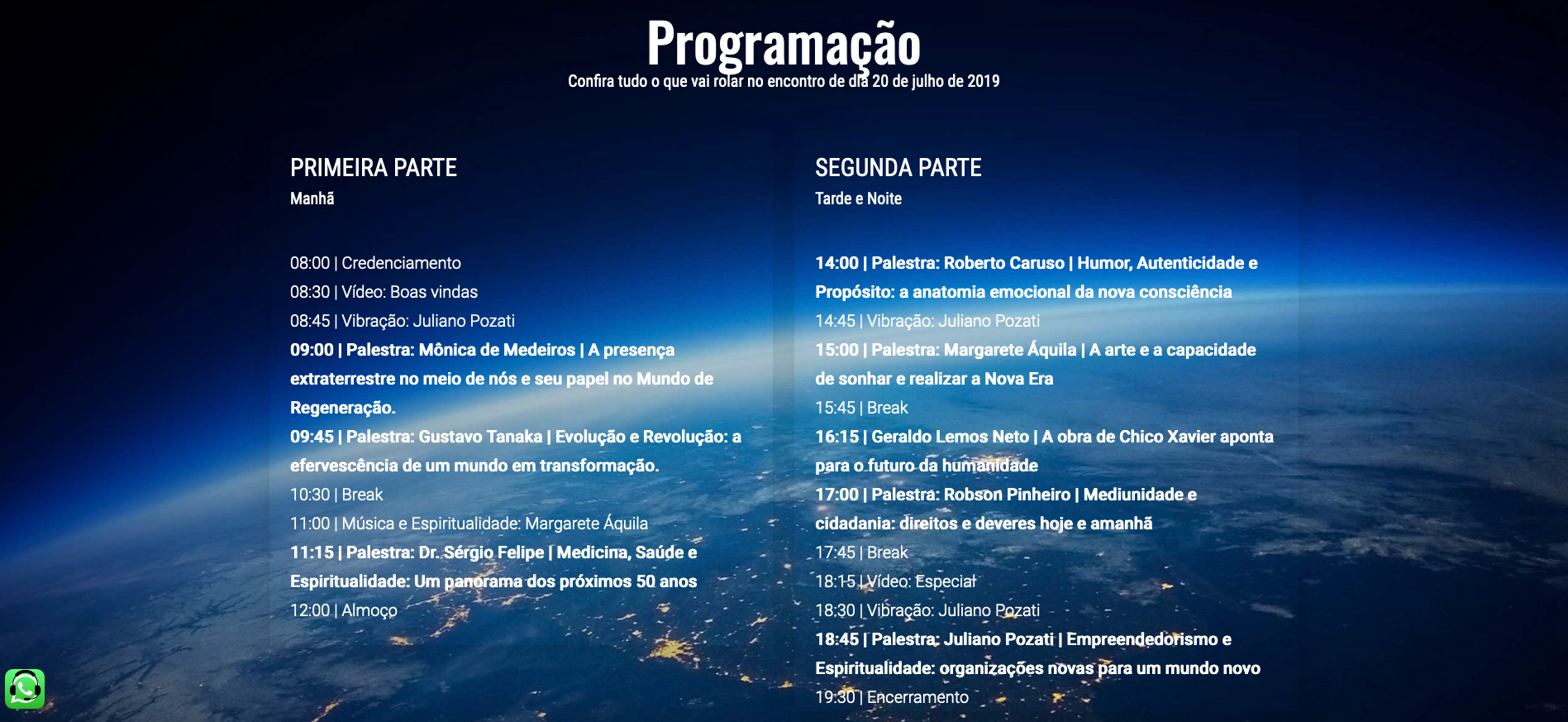 Programação
Confira tudo o que vai rolar no encontro de dia 20 de julho de 2019

PRIMEIRA PARTE
Manhã

08:00 | Credenciamento
08:30 | Vídeo: Boas vindas
08:45 | Vibração: Juliano Pozati
09:00 | Palestra: Mônica de Medeiros | A presença extraterrestre no meio de nós e seu papel no Mundo de Regeneração.
09:45 | Palestra: Gustavo Tanaka | Evolução e Revolução: a efervescência de um mundo em transformação.
10:30 | Break
11:00 | Música e Espiritualidade: Margarete Áquila
11:15 | Palestra: Dr. Sérgio Felipe | Medicina, Saúde e Espiritualidade: Um panorama dos próximos 50 anos
12:00 | Almoço

SEGUNDA PARTE
Tarde e Noite

14:00 | Palestra: Roberto Caruso | Humor, Autenticidade e Propósito: a anatomia emocional da nova consciência
14:45 | Vibração: Juliano Pozati
15:00 | Palestra: Margarete Áquila | A arte e a capacidade de sonhar e realizar a Nova Era
15:45 | Break
16:15 | Geraldo Lemos Neto | A obra de Chico Xavier aponta para o futuro da humanidade
17:00 | Palestra: Robson Pinheiro | Mediunidade e cidadania: direitos e deveres hoje e amanhã
17:45 | Break
18:15 | Vídeo: Especial
18:30 | Vibração: Juliano Pozati
18:45 | Palestra: Juliano Pozati | Empreendedorismo e Espiritualidade: organizações novas para um mundo novo
19:30 | Encerramento